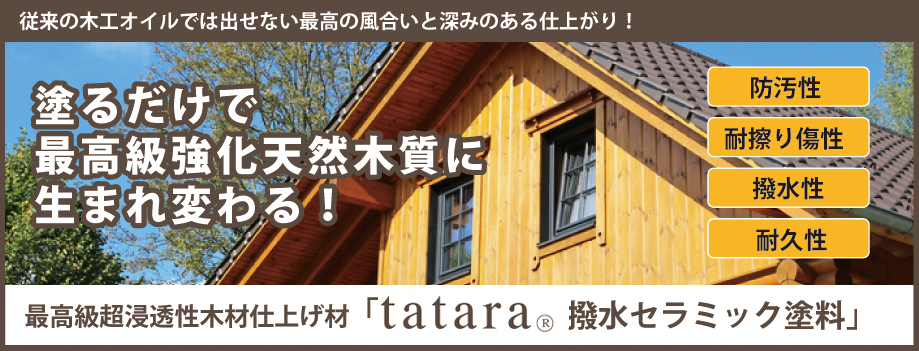 従来の木工オイルでは出せない最高の風合いと深みのある仕上がり！

塗るだけで
最高級強化天然木質に
生まれ変わる！

防汚性

耐擦り傷性

撥水性

耐久性

最高級超浸透性木材仕上げ材「tatara® 撥水セラミック塗料」